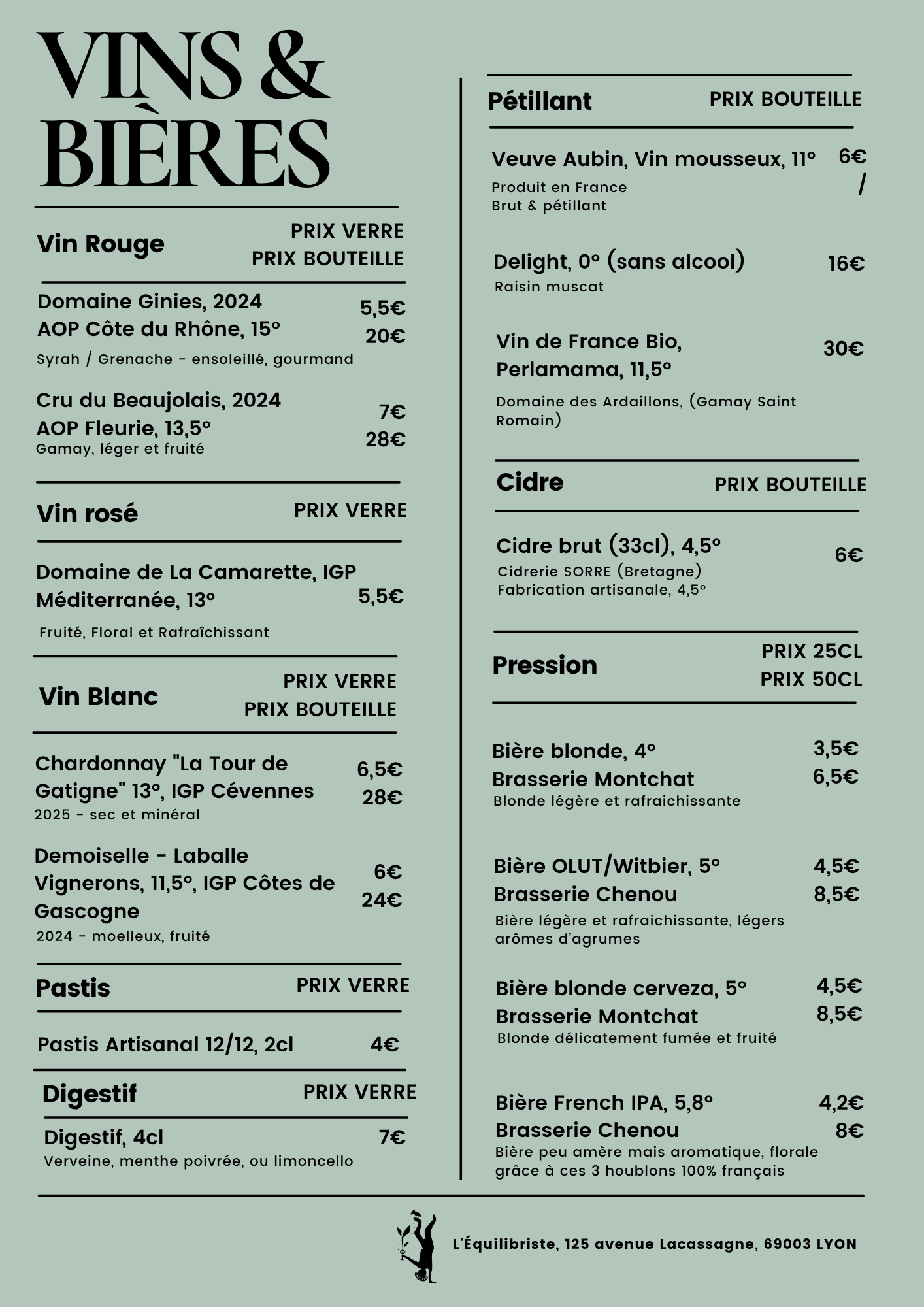 VINS & BIÈRES

Vin Rouge
PRIX VERRE
PRIX BOUTEILLE

Domaine Ginies, 2024
AOP Côte du Rhône, 15°
5,5€
20€
Syrah / Grenache - ensoleillé, gourmand

Cru du Beaujolais, 2024
AOP Fleurie, 13,5°
7€
28€
Gamay, léger et fruité

Vin rosé
PRIX VERRE

Domaine de La Camarette, IGP Méditerranée, 13°
5,5€
Fruité, Floral et Rafraîchissant

Vin Blanc
PRIX VERRE
PRIX BOUTEILLE

Chardonnay "La Tour de Gatigne" 13°, IGP Cévennes
6,5€
28€
2025 - sec et minéral

Demoiselle - Laballe Vignerons, 11,5°, IGP Côtes de Gascogne
6€
24€
2024 - moelleux, fruité

Pastis
PRIX VERRE

Pastis Artisanal 12/12, 2cl
4€

Digestif
PRIX VERRE

Digestif, 4cl
7€
Verveine, menthe poivrée, ou limoncello

Pétillant
PRIX BOUTEILLE

Veuve Aubin, Vin mousseux, 11°
6€ /
Produit en France
Brut & pétillant

Delight, 0° (sans alcool)
16€
Raisin muscat

Vin de France Bio, Perlamama, 11,5°
30€
Domaine des Ardaillons, (Gamay Saint Romain)

Cidre
PRIX BOUTEILLE

Cidre brut (33cl), 4,5°
6€
Cidrerie SORRE (Bretagne)
Fabrication artisanale, 4,5°

Pression
PRIX 25CL
PRIX 50CL

Bière blonde, 4°
Brasserie Montchat
3,5€
6,5€
Blonde légère et rafraichissante

Bière OLUT/Witbier, 5°
Brasserie Chenou
4,5€
8,5€
Bière légère et rafraichissante, légers arômes d'agrumes

Bière blonde cerveza, 5°
Brasserie Montchat
4,5€
8,5€
Blonde délicatement fumée et fruité

Bière French IPA, 5,8°
Brasserie Chenou
4,2€
8€
Bière peu amère mais aromatique, florale grâce à ces 3 houblons 100% français

L'Équilibriste, 125 avenue Lacassagne, 69003 LYON